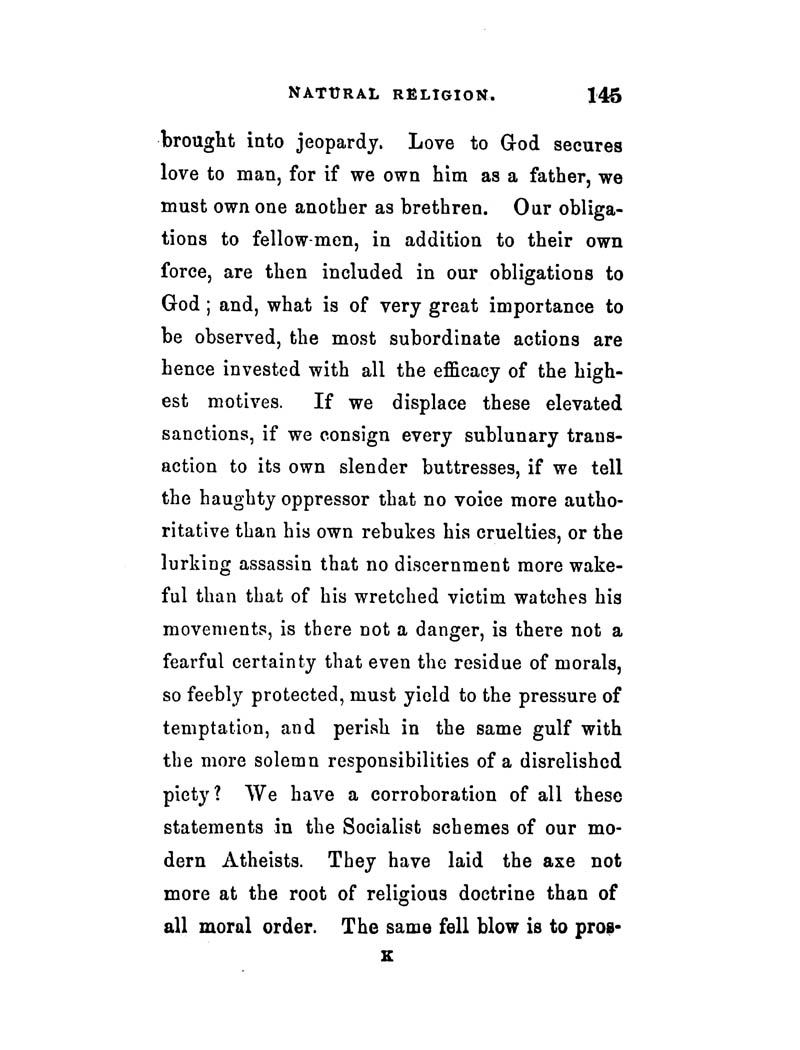 NATURAL RELIGION. 145

brought into jeopardy. Love to God secures love to man, for if we own him as a father, we must own one another as brethren. Our obligations to fellow-men, in addition to their own force, are then included in our obligations to God; and, what is of very great importance to be observed, the most subordinate actions are hence invested with all the efficacy of the highest motives. If we displace these elevated sanctions, if we consign every sublunary transaction to its own slender buttresses, if we tell the haughty oppressor that no voice more authoritative than his own rebukes his cruelties, or the lurking assassin that no discernment more wakeful than that of his wretched victim watches his movements, is there not a danger, is there not a fearful certainty that even the residue of morals, so feebly protected, must yield to the pressure of temptation, and perish in the same gulf with the more solemn responsibilities of a disrelished piety? We have a corroboration of all these statements in the Socialist schemes of our modern Atheists. They have laid the axe not more at the root of religious doctrine than of all moral order. The same fell blow is to pros-

K